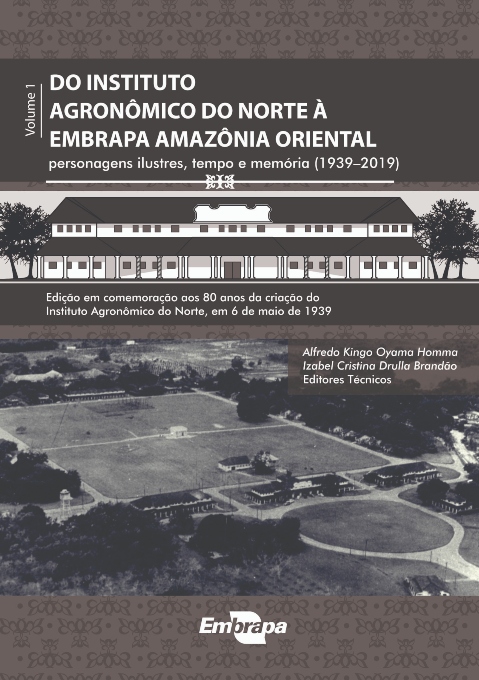 Volume 1

DO INSTITUTO AGRONÔMICO DO NORTE À EMBRAPA AMAZÔNIA ORIENTAL

personagens ilustres, tempo e memória (1939–2019)

Edição em comemoração aos 80 anos da criação do Instituto Agronômico do Norte, em 6 de maio de 1939

Alfredo Kingo Oyama Homma
Izabel Cristina Drulla Brandão
Editores Técnicos

Embrapa